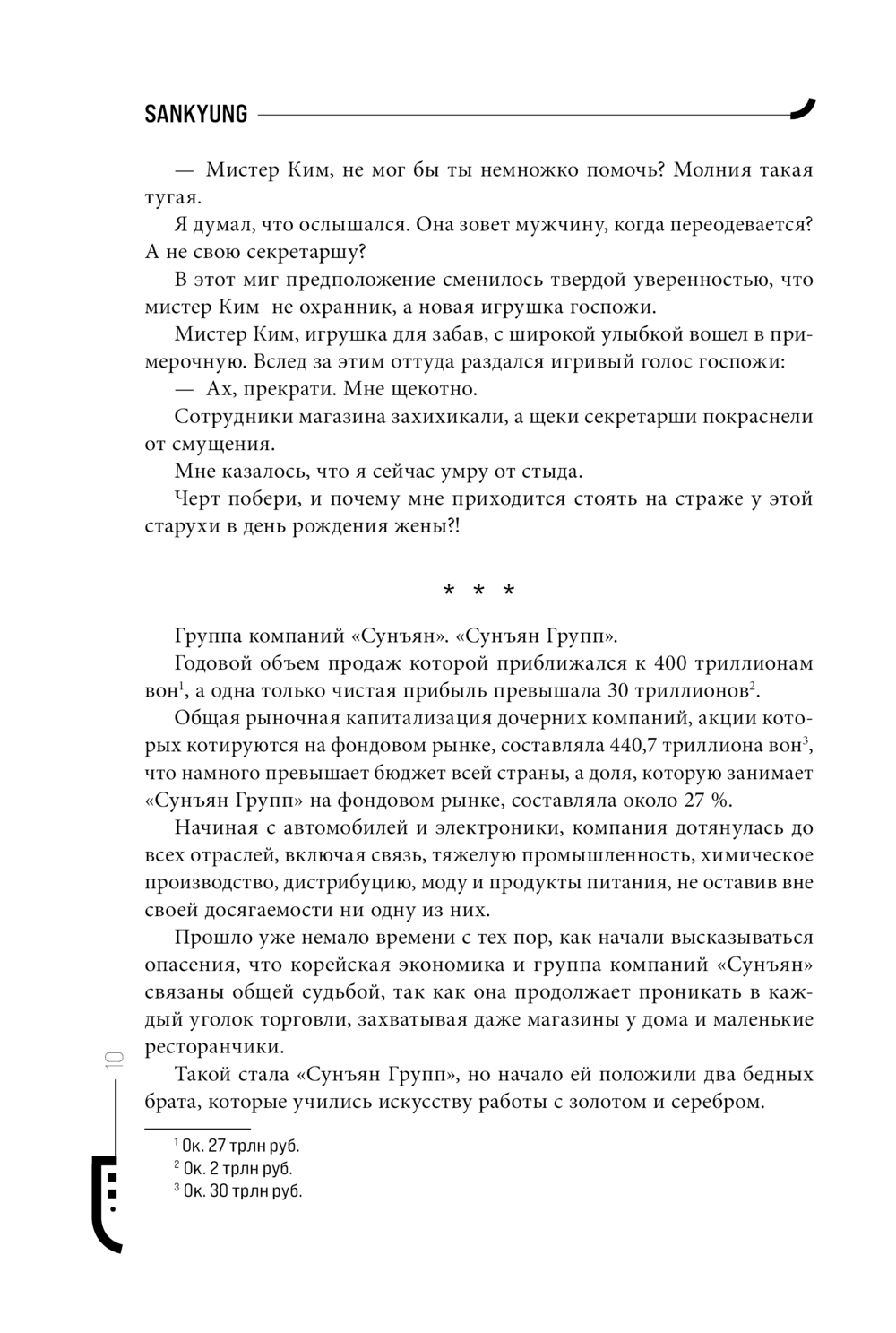 SANKYUNG

— Мистер Ким, не мог бы ты немножко помочь? Молния такая тугая.

Я думал, что ослышался. Она зовет мужчину, когда переодевается? А не свою секретаршу?

В этот миг предположение сменилось твердой уверенностью, что мистер Ким не охранник, а новая игрушка госпожи.

Мистер Ким, игрушка для забав, с широкой улыбкой вошел в примерочную. Вслед за этим оттуда раздался игривый голос госпожи:

— Ах, прекрати. Мне щекотно.

Сотрудники магазина захихикали, а щеки секретарши покраснели от смущения.

Мне казалось, что я сейчас умру от стыда.

Черт побери, и почему мне приходится стоять на страже у этой старухи в день рождения жены?!

* * *

Группа компаний «Сунъян». «Сунъян Групп».

Годовой объем продаж которой приближался к 400 триллионам вон$^1$, а одна только чистая прибыль превышала 30 триллионов$^2$.

Общая рыночная капитализация дочерних компаний, акции которых котируются на фондовом рынке, составляла 440,7 триллиона вон$^3$, что намного превышает бюджет всей страны, а доля, которую занимает «Сунъян Групп» на фондовом рынке, составляла около 27 %.

Начиная с автомобилей и электроники, компания дотянулась до всех отраслей, включая связь, тяжелую промышленность, химическое производство, дистрибуцию, моду и продукты питания, не оставив вне своей досягаемости ни одну из них.

Прошло уже немало времени с тех пор, как начали высказываться опасения, что корейская экономика и группа компаний «Сунъян» связаны общей судьбой, так как она продолжает проникать в каждый уголок торговли, захватывая даже магазины у дома и маленькие ресторанчики.

Такой стала «Сунъян Групп», но начало ей положили два бедных брата, которые учились искусству работы с золотом и серебром.

$^1$ Ок. 27 трлн руб.
$^2$ Ок. 2 трлн руб.
$^3$ Ок. 30 трлн руб.

10